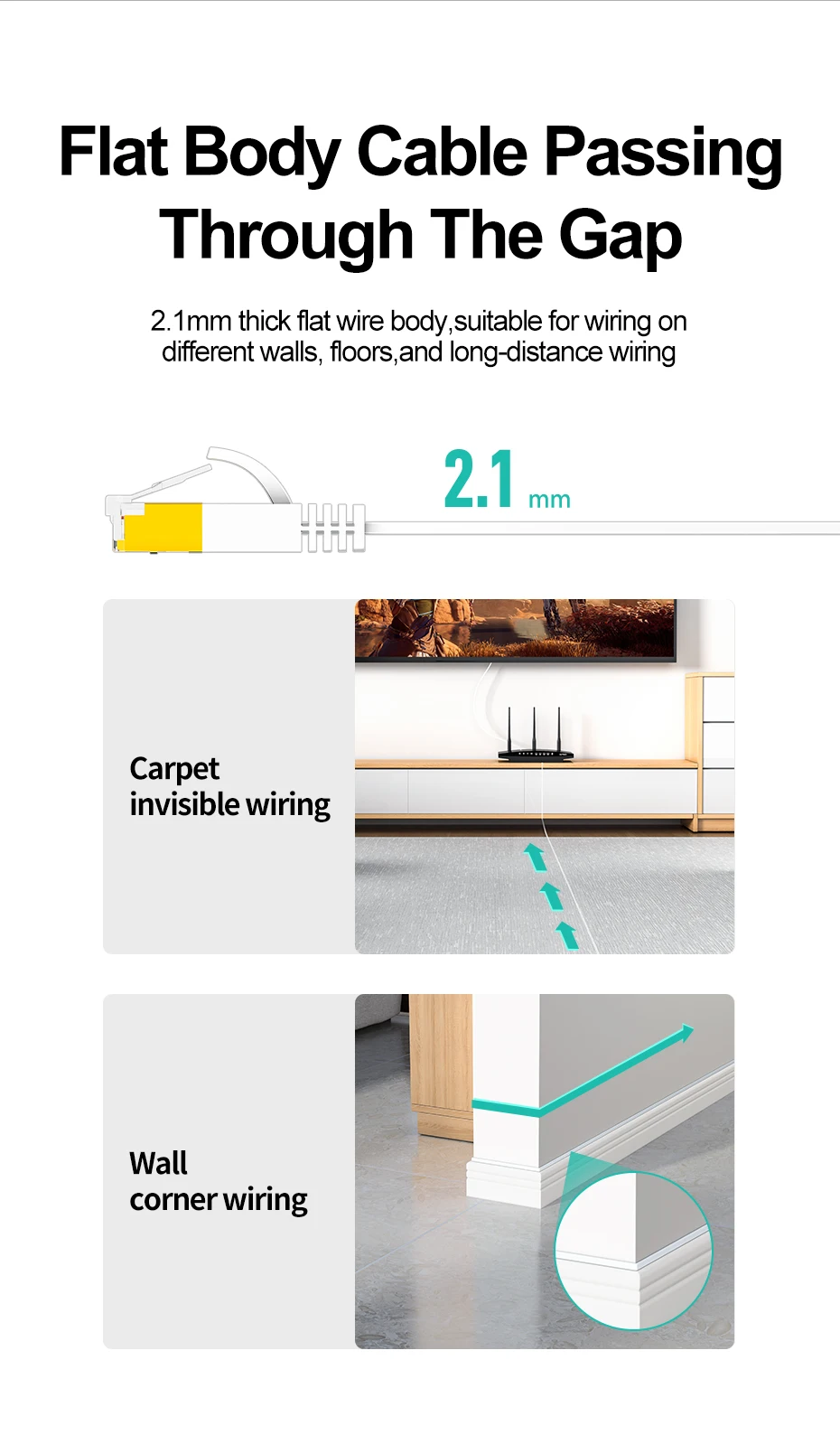 Flat Body Cable Passing Through The Gap

2.1mm thick flat wire body,suitable for wiring on different walls, floors,and long-distance wiring

2.1 mm

Carpet
invisible wiring

Wall
corner wiring